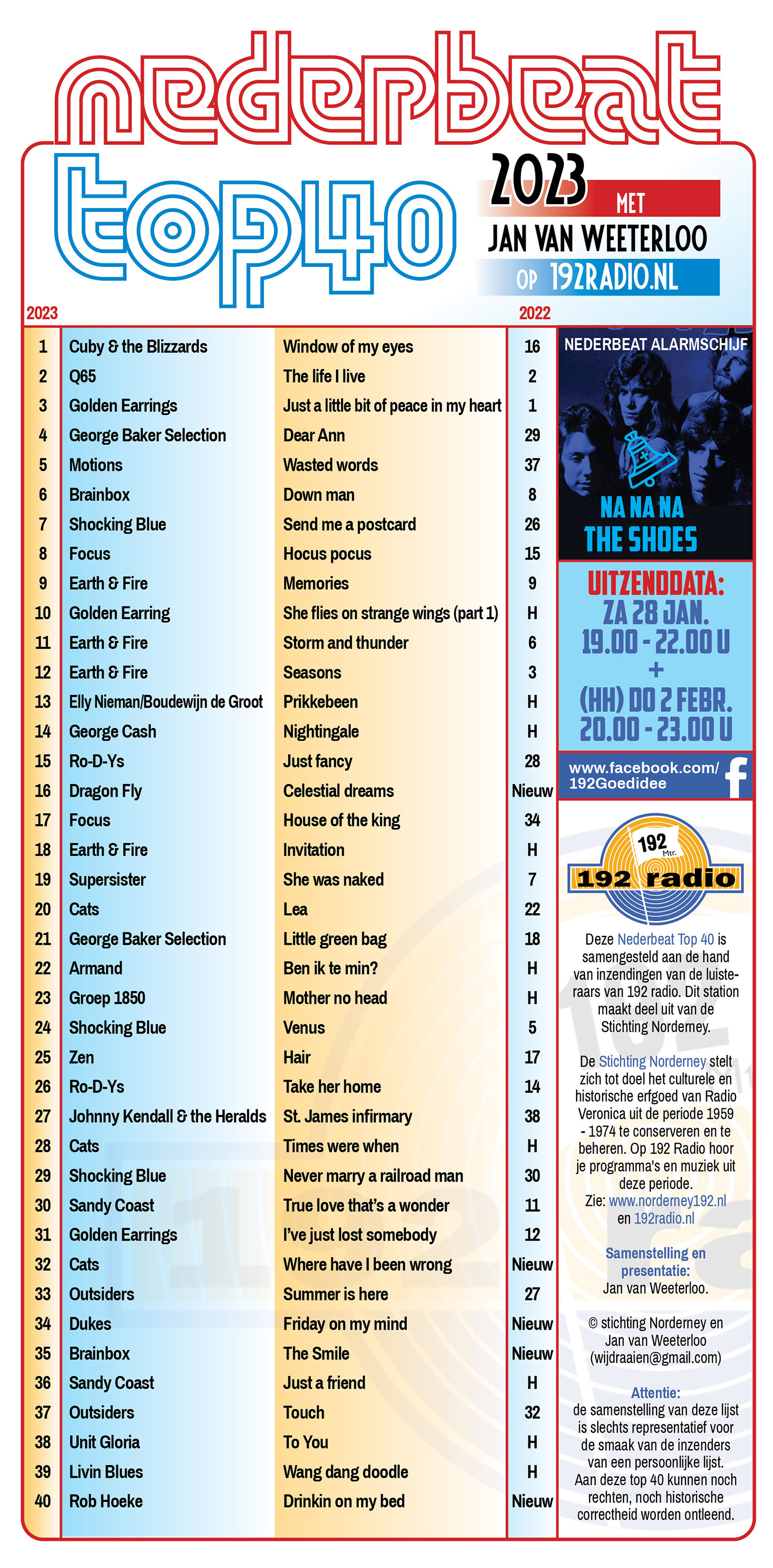 nederbeat
top40

2023
MET
JAN VAN WEETERLOO
OP 192RADIO.NL

| 2023 | | | 2022 |
|---|---|---|---|
| 1 | Cuby & the Blizzards | Window of my eyes | 16 |
| 2 | Q65 | The life I live | 2 |
| 3 | Golden Earrings | Just a little bit of peace in my heart | 1 |
| 4 | George Baker Selection | Dear Ann | 29 |
| 5 | Motions | Wasted words | 37 |
| 6 | Brainbox | Down man | 8 |
| 7 | Shocking Blue | Send me a postcard | 26 |
| 8 | Focus | Hocus pocus | 15 |
| 9 | Earth & Fire | Memories | 9 |
| 10 | Golden Earring | She flies on strange wings (part 1) | H |
| 11 | Earth & Fire | Storm and thunder | 6 |
| 12 | Earth & Fire | Seasons | 3 |
| 13 | Elly Nieman/Boudewijn de Groot | Prikkebeen | H |
| 14 | George Cash | Nightingale | H |
| 15 | Ro-D-Ys | Just fancy | 28 |
| 16 | Dragon Fly | Celestial dreams | Nieuw |
| 17 | Focus | House of the king | 34 |
| 18 | Earth & Fire | Invitation | H |
| 19 | Supersister | She was naked | 7 |
| 20 | Cats | Lea | 22 |
| 21 | George Baker Selection | Little green bag | 18 |
| 22 | Armand | Ben ik te min? | H |
| 23 | Groep 1850 | Mother no head | H |
| 24 | Shocking Blue | Venus | 5 |
| 25 | Zen | Hair | 17 |
| 26 | Ro-D-Ys | Take her home | 14 |
| 27 | Johnny Kendall & the Heralds | St. James infirmary | 38 |
| 28 | Cats | Times were when | H |
| 29 | Shocking Blue | Never marry a railroad man | 30 |
| 30 | Sandy Coast | True love that's a wonder | 11 |
| 31 | Golden Earrings | I've just lost somebody | 12 |
| 32 | Cats | Where have I been wrong | Nieuw |
| 33 | Outsiders | Summer is here | 27 |
| 34 | Dukes | Friday on my mind | Nieuw |
| 35 | Brainbox | The Smile | Nieuw |
| 36 | Sandy Coast | Just a friend | H |
| 37 | Outsiders | Touch | 32 |
| 38 | Unit Gloria | To You | H |
| 39 | Livin Blues | Wang dang doodle | H |
| 40 | Rob Hoeke | Drinkin on my bed | Nieuw |

NEDERBEAT ALARMSCHIJF
NA NA NA
THE SHOES

UITZENDDATA:
ZA 28 JAN.
19.00 - 22.00 U
+
(HH) DO 2 FEBR.
20.00 - 23.00 U

www.facebook.com/192Goedidee

192 Mtr.
192 radio

Deze Nederbeat Top 40 is samengesteld aan de hand van inzendingen van de luisteraars van 192 radio. Dit station maakt deel uit van de Stichting Norderney.

De Stichting Norderney stelt zich tot doel het culturele en historische erfgoed van Radio Veronica uit de periode 1959 - 1974 te conserveren en te beheren. Op 192 Radio hoor je programma's en muziek uit deze periode.
Zie: www.norderney192.nl en 192radio.nl

Samenstelling en presentatie:
Jan van Weeterloo.

© stichting Norderney en Jan van Weeterloo (wijdraaien@gmail.com)

Attentie:
de samenstelling van deze lijst is slechts representatief voor de smaak van de inzenders van een persoonlijke lijst. Aan deze top 40 kunnen noch rechten, noch historische correctheid worden ontleend.